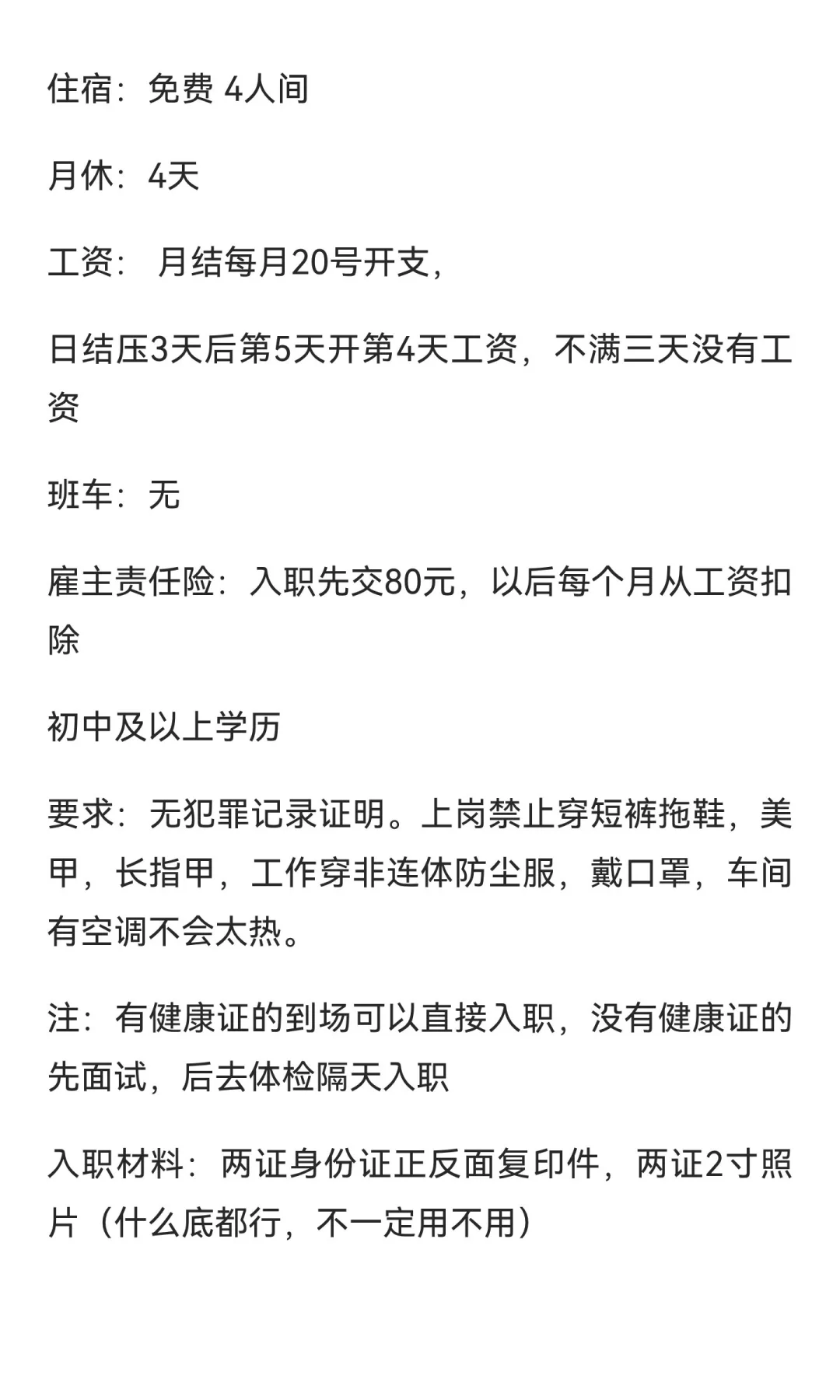 住宿：免费 4人间

月休：4天

工资： 月结每月20号开支，

日结压3天后第5天开第4天工资，不满三天没有工资

班车：无

雇主责任险：入职先交80元，以后每个月从工资扣除

初中及以上学历

要求：无犯罪记录证明。上岗禁止穿短裤拖鞋，美甲，长指甲，工作穿非连体防尘服，戴口罩，车间有空调不会太热。

注：有健康证的到场可以直接入职，没有健康证的先面试，后去体检隔天入职

入职材料：两证身份证正反面复印件，两证2寸照片（什么底都行，不一定用不用）